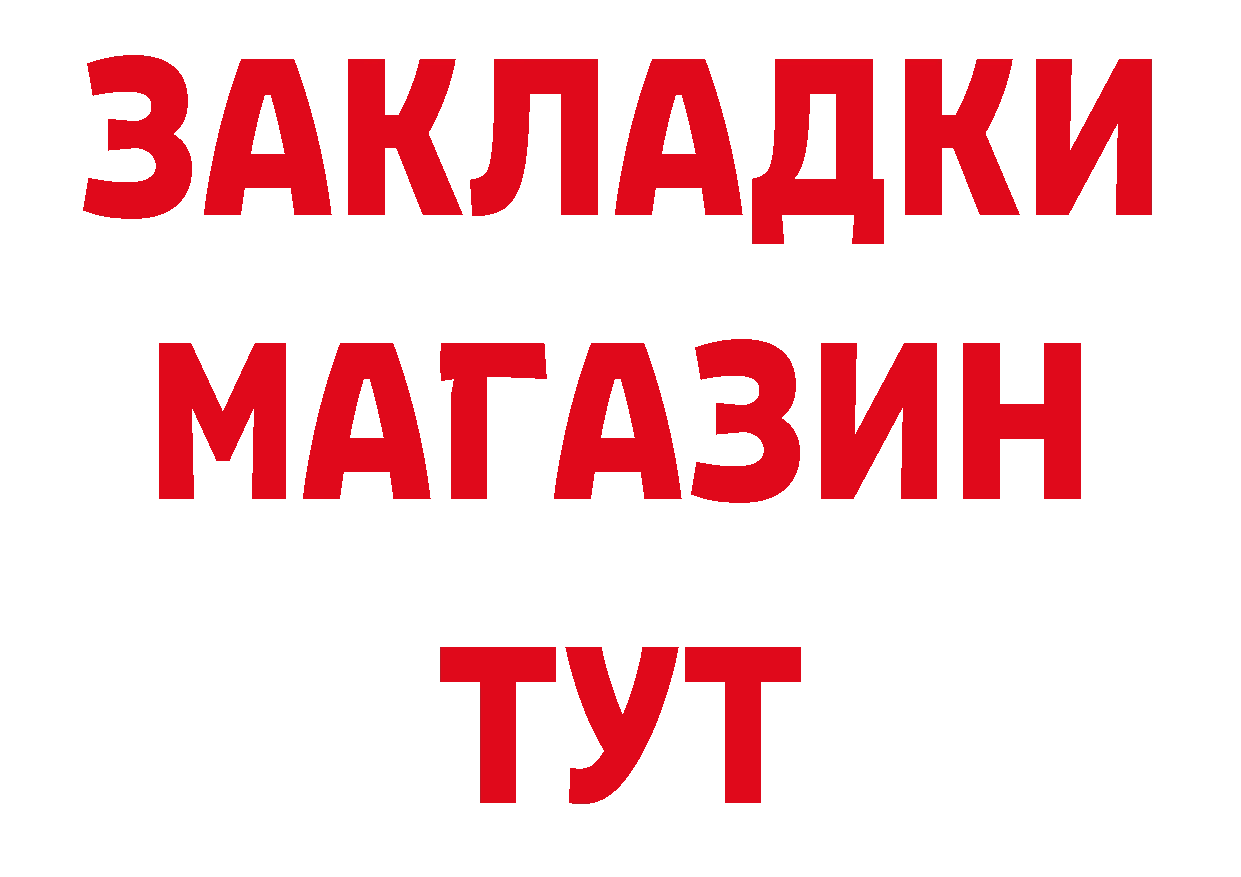 ЗАКЛАДКИ
МАГАЗИН
ТУТ